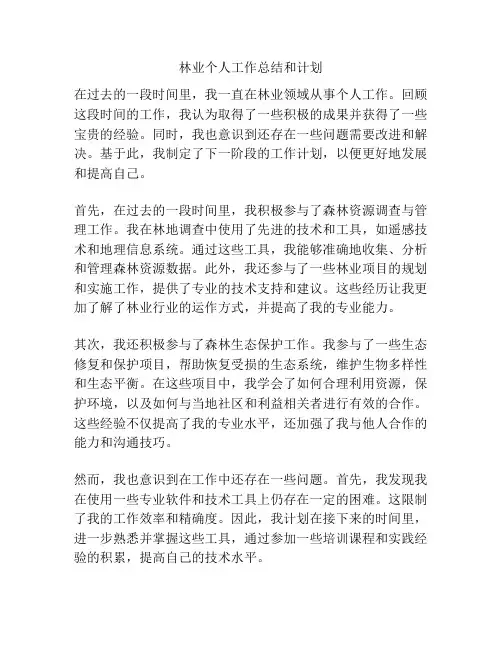 林业个人工作总结和计划

在过去的一段时间里，我一直在林业领域从事个人工作。回顾这段时间的工作，我认为取得了一些积极的成果并获得了一些宝贵的经验。同时，我也意识到还存在一些问题需要改进和解决。基于此，我制定了下一阶段的工作计划，以便更好地发展和提高自己。

首先，在过去的一段时间里，我积极参与了森林资源调查与管理工作。我在林地调查中使用了先进的技术和工具，如遥感技术和地理信息系统。通过这些工具，我能够准确地收集、分析和管理森林资源数据。此外，我还参与了一些林业项目的规划和实施工作，提供了专业的技术支持和建议。这些经历让我更加了解了林业行业的运作方式，并提高了我的专业能力。

其次，我还积极参与了森林生态保护工作。我参与了一些生态修复和保护项目，帮助恢复受损的生态系统，维护生物多样性和生态平衡。在这些项目中，我学会了如何合理利用资源，保护环境，以及如何与当地社区和利益相关者进行有效的合作。这些经验不仅提高了我的专业水平，还加强了我与他人合作的能力和沟通技巧。

然而，我也意识到在工作中还存在一些问题。首先，我发现我在使用一些专业软件和技术工具上仍存在一定的困难。这限制了我的工作效率和精确度。因此，我计划在接下来的时间里，进一步熟悉并掌握这些工具，通过参加一些培训课程和实践经验的积累，提高自己的技术水平。